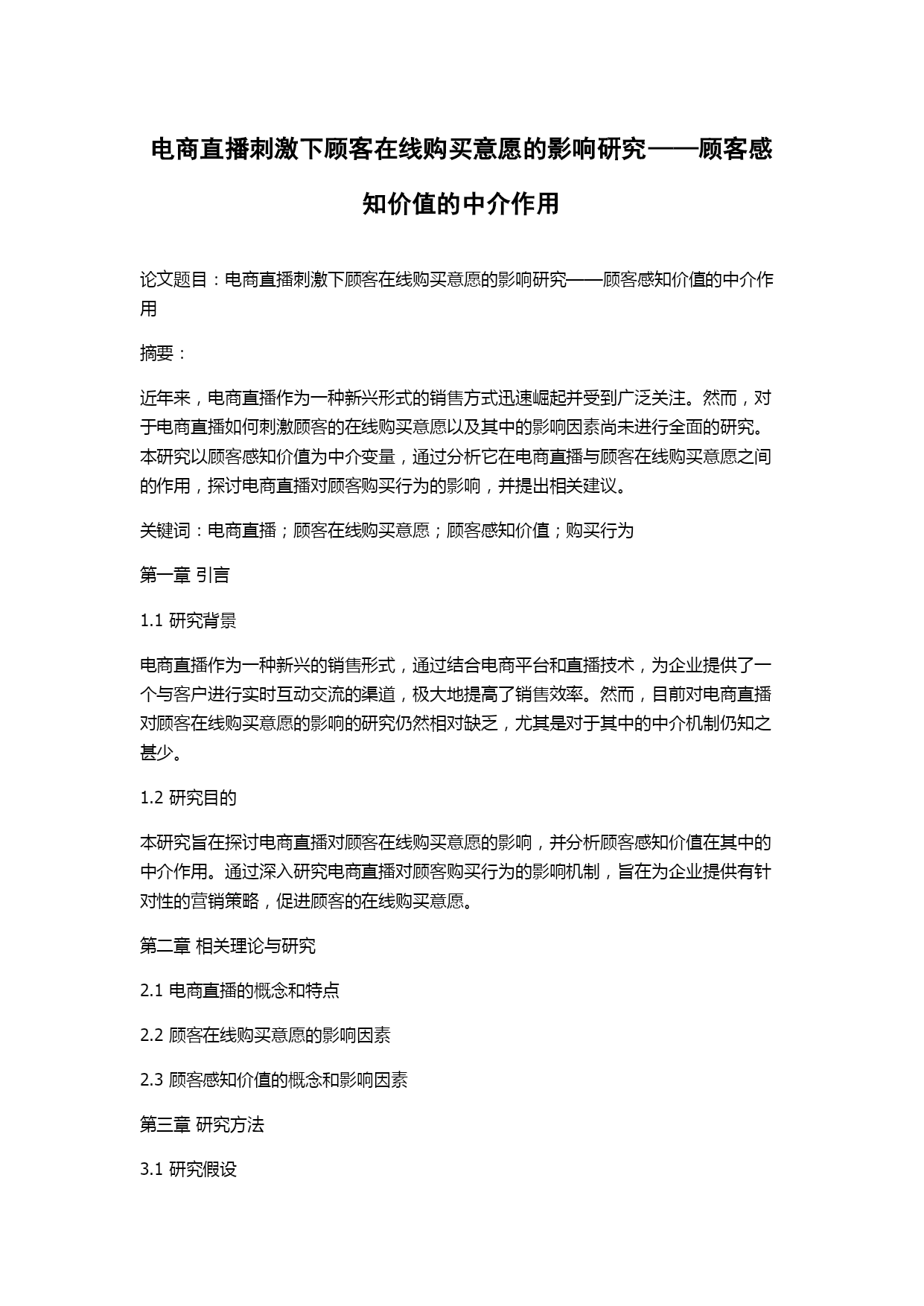 电商直播刺激下顾客在线购买意愿的影响研究——顾客感知价值的中介作用

论文题目：电商直播刺激下顾客在线购买意愿的影响研究——顾客感知价值的中介作用

摘要：

近年来，电商直播作为一种新兴形式的销售方式迅速崛起并受到广泛关注。然而，对于电商直播如何刺激顾客的在线购买意愿以及其中的影响因素尚未进行全面的研究。本研究以顾客感知价值为中介变量，通过分析它在电商直播与顾客在线购买意愿之间的作用，探讨电商直播对顾客购买行为的影响，并提出相关建议。

关键词：电商直播；顾客在线购买意愿；顾客感知价值；购买行为

第一章 引言

1.1 研究背景

电商直播作为一种新兴的销售形式，通过结合电商平台和直播技术，为企业提供了一个与客户进行实时互动交流的渠道，极大地提高了销售效率。然而，目前对电商直播对顾客在线购买意愿的影响的研究仍然相对缺乏，尤其是对于其中的中介机制仍知之甚少。

1.2 研究目的

本研究旨在探讨电商直播对顾客在线购买意愿的影响，并分析顾客感知价值在其中的中介作用。通过深入研究电商直播对顾客购买行为的影响机制，旨在为企业提供有针对性的营销策略，促进顾客的在线购买意愿。

第二章 相关理论与研究

2.1 电商直播的概念和特点

2.2 顾客在线购买意愿的影响因素

2.3 顾客感知价值的概念和影响因素

第三章 研究方法

3.1 研究假设